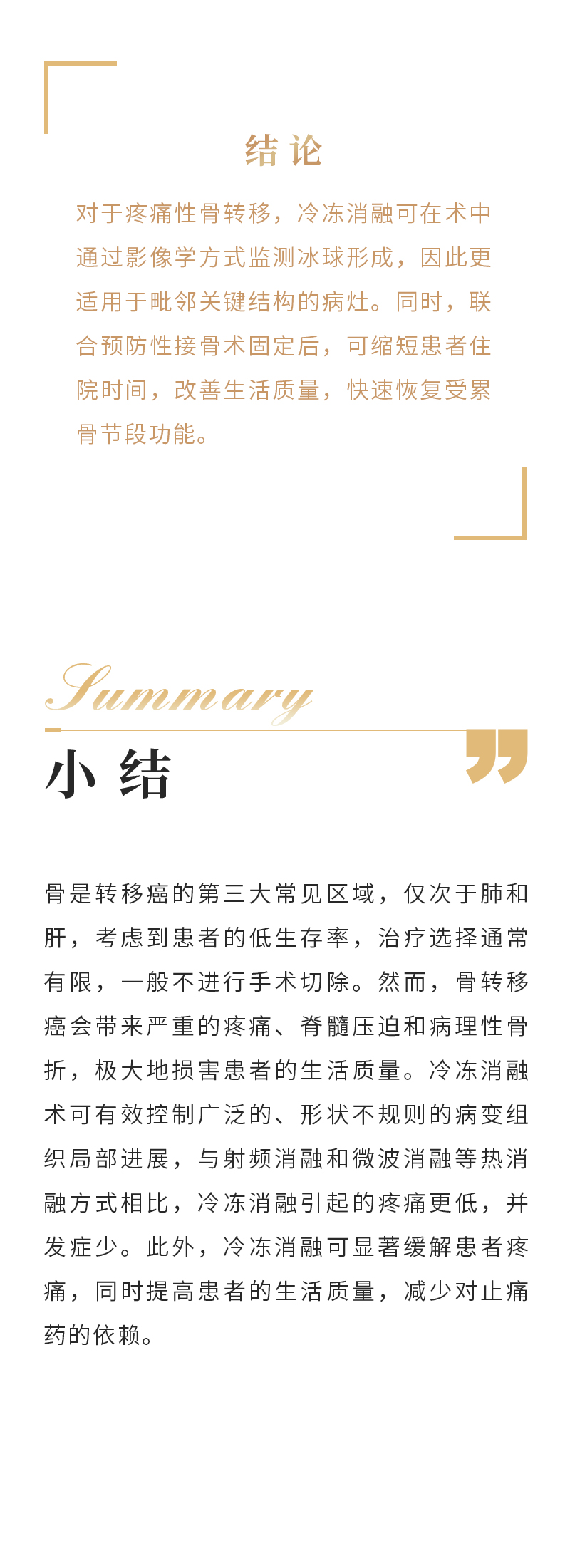 结论

对于疼痛性骨转移，冷冻消融可在术中通过影像学方式监测冰球形成，因此更适用于毗邻关键结构的病灶。同时，联合预防性接骨术固定后，可缩短患者住院时间，改善生活质量，快速恢复受累骨节段功能。

Summary

小结

骨是转移癌的第三大常见区域，仅次于肺和肝，考虑到患者的低生存率，治疗选择通常有限，一般不进行手术切除。然而，骨转移癌会带来严重的疼痛、脊髓压迫和病理性骨折，极大地损害患者的生活质量。冷冻消融术可有效控制广泛的、形状不规则的病变组织局部进展，与射频消融和微波消融等热消融方式相比，冷冻消融引起的疼痛更低，并发症少。此外，冷冻消融可显著缓解患者疼痛，同时提高患者的生活质量，减少对止痛药的依赖。